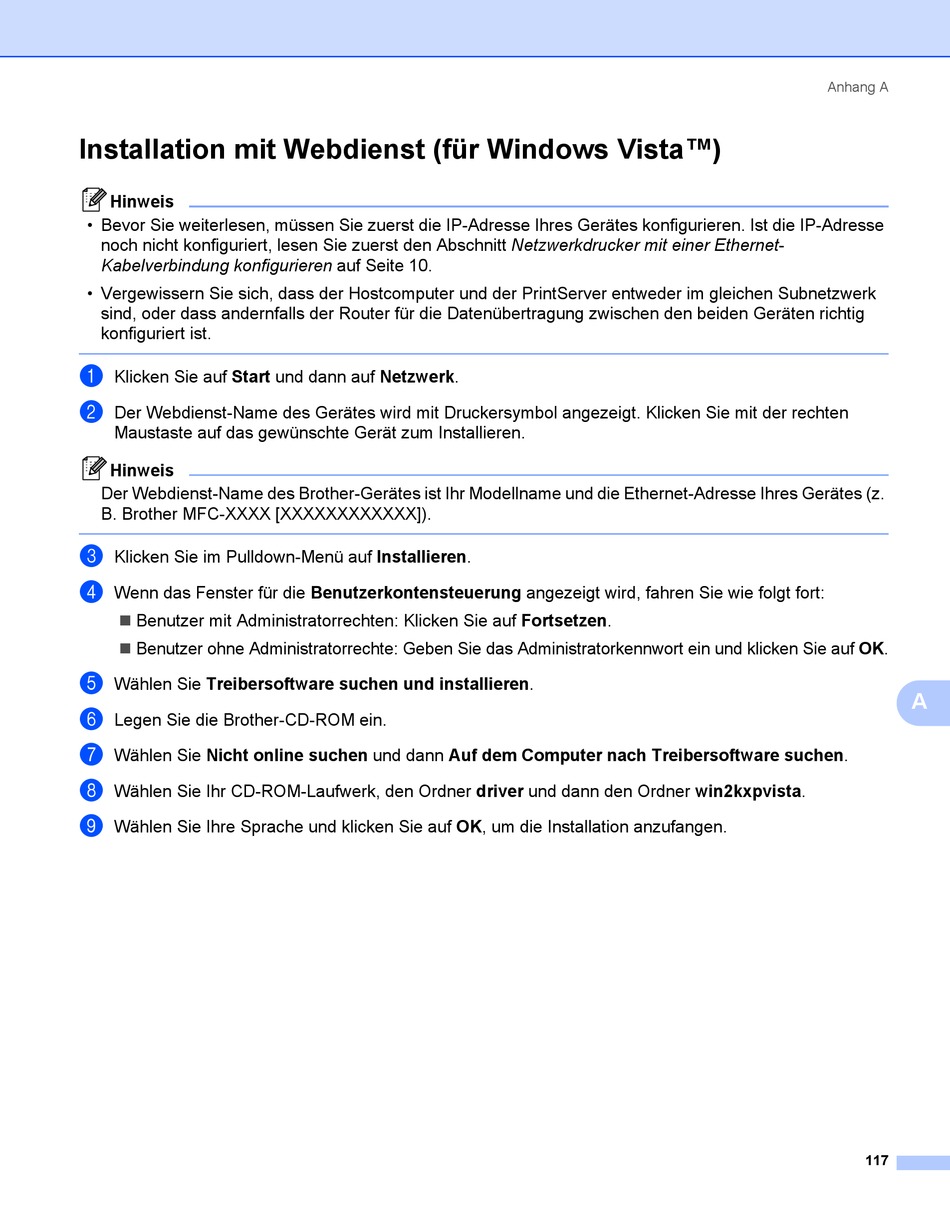 Anhang A

Installation mit Webdienst (für Windows Vista™)

Hinweis

• Bevor Sie weiterlesen, müssen Sie zuerst die IP-Adresse Ihres Gerätes konfigurieren. Ist die IP-Adresse noch nicht konfiguriert, lesen Sie zuerst den Abschnitt Netzwerkdrucker mit einer Ethernet-Kabelverbindung konfigurieren auf Seite 10.

• Vergewissern Sie sich, dass der Hostcomputer und der PrintServer entweder im gleichen Subnetzwerk sind, oder dass andernfalls der Router für die Datenübertragung zwischen den beiden Geräten richtig konfiguriert ist.

1 Klicken Sie auf Start und dann auf Netzwerk.

2 Der Webdienst-Name des Gerätes wird mit Druckersymbol angezeigt. Klicken Sie mit der rechten Maustaste auf das gewünschte Gerät zum Installieren.

Hinweis

Der Webdienst-Name des Brother-Gerätes ist Ihr Modellname und die Ethernet-Adresse Ihres Gerätes (z. B. Brother MFC-XXXX [XXXXXXXXXXXX]).

3 Klicken Sie im Pulldown-Menü auf Installieren.

4 Wenn das Fenster für die Benutzerkontensteuerung angezeigt wird, fahren Sie wie folgt fort:

■ Benutzer mit Administratorrechten: Klicken Sie auf Fortsetzen.

■ Benutzer ohne Administratorrechte: Geben Sie das Administratorkennwort ein und klicken Sie auf OK.

5 Wählen Sie Treibersoftware suchen und installieren.

6 Legen Sie die Brother-CD-ROM ein.

7 Wählen Sie Nicht online suchen und dann Auf dem Computer nach Treibersoftware suchen.

8 Wählen Sie Ihr CD-ROM-Laufwerk, den Ordner driver und dann den Ordner win2kxpvista.

9 Wählen Sie Ihre Sprache und klicken Sie auf OK, um die Installation anzufangen.

A

117